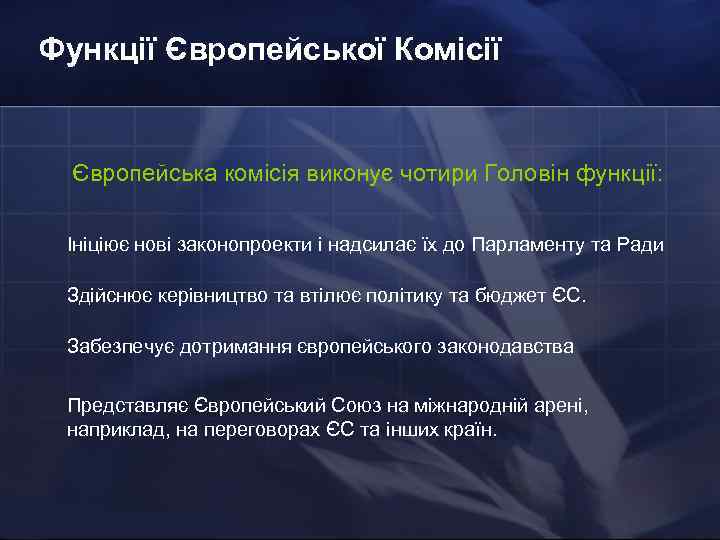 Функції Європейської Комісії

Європейська комісія виконує чотири Головін функції:

Ініціює нові законопроекти і надсилає їх до Парламенту та Ради

Здійснює керівництво та втілює політику та бюджет ЄС.

Забезпечує дотримання європейського законодавства

Представляє Європейський Союз на міжнародній арені, наприклад, на переговорах ЄС та інших країн.